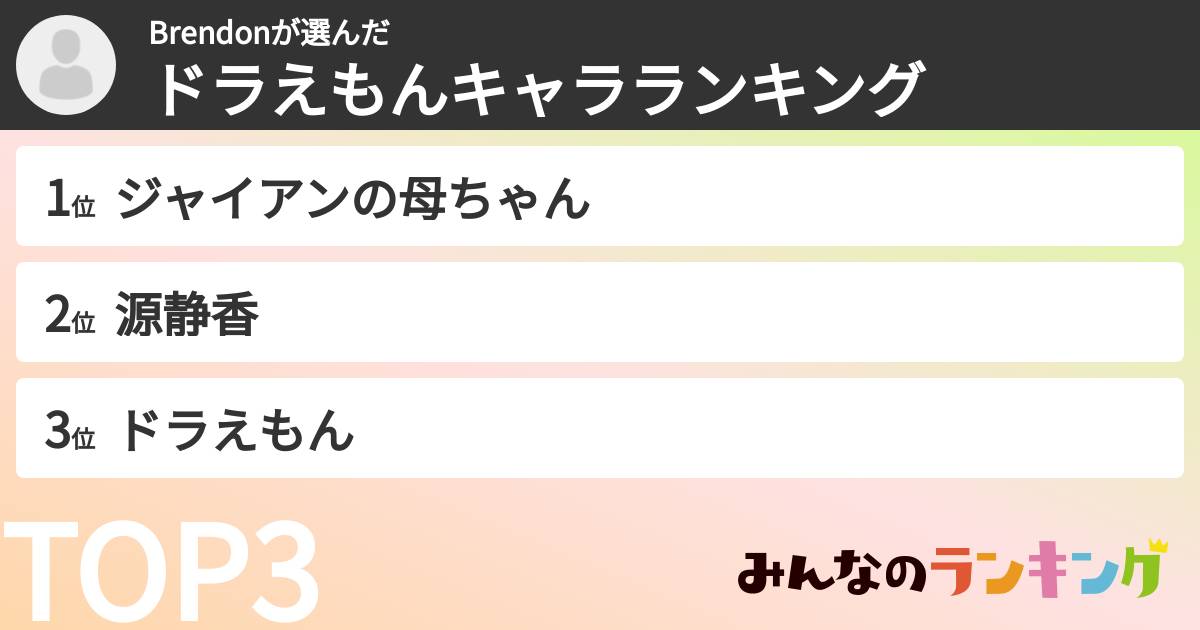 Brendonが選んだ
ドラえもんキャラランキング

1位 ジャイアンの母ちゃん

2位 源静香

3位 ドラえもん

TOP3

みんなのランキング